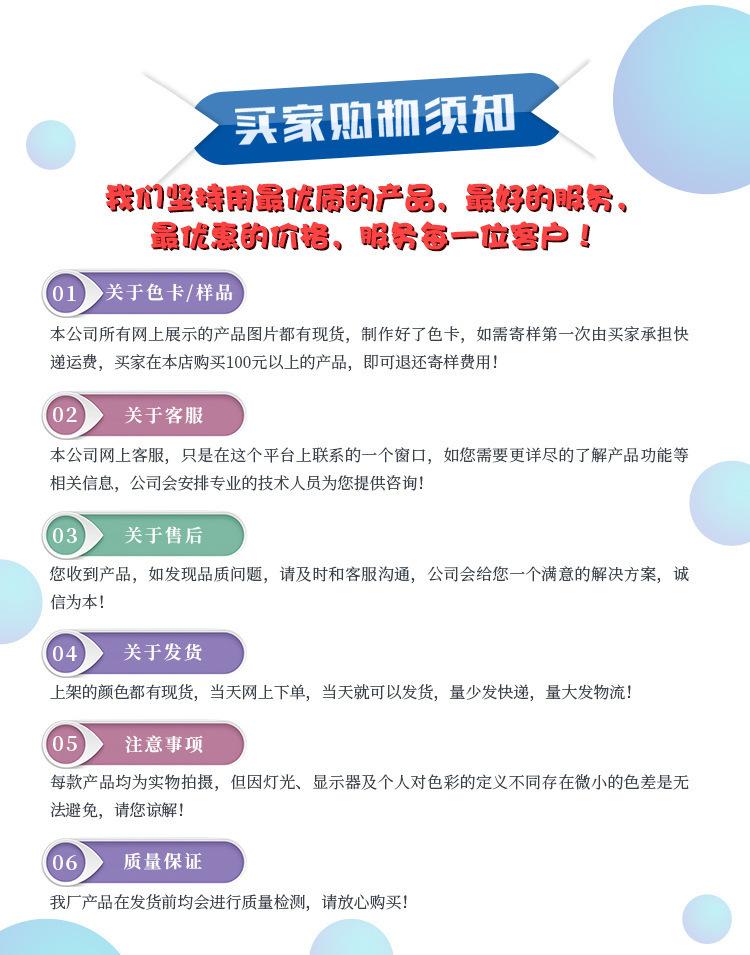 买家购物须知

我们坚持用最优质的产品、最好的服务、最优惠的价格、服务每一位客户！

01 关于色卡/样品

本公司所有网上展示的产品图片都有现货，制作好了色卡，如需寄样第一次由买家承担快递运费，买家在本店购买100元以上的产品，即可退还寄样费用！

02 关于客服

本公司网上客服，只是在这个平台上联系的一个窗口，如您需要更详尽的了解产品功能等相关信息，公司会安排专业的技术人员为您提供咨询！

03 关于售后

您收到产品，如发现品质问题，请及时和客服沟通，公司会给您一个满意的解决方案，诚信为本！

04 关于发货

上架的颜色都有现货，当天网上下单，当天就可以发货，量少发快递，量大发物流！

05 注意事项

每款产品均为实物拍摄，但因灯光、显示器及个人对色彩的定义不同存在微小的色差是无法避免，请您谅解！

06 质量保证

我厂产品在发货前均会进行质量检测，请放心购买！